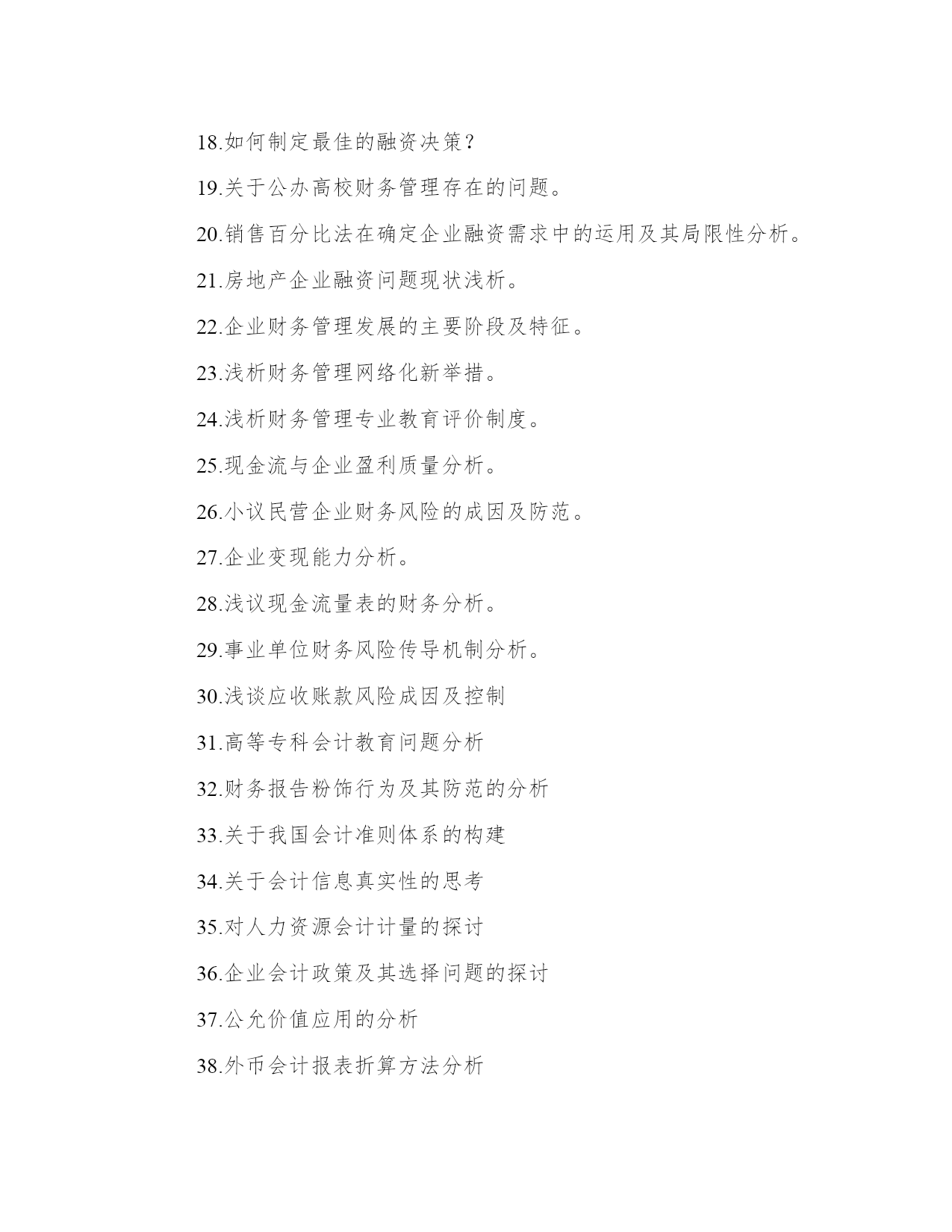 18.如何制定最佳的融资决策？

19.关于公办高校财务管理存在的问题。

20.销售百分比法在确定企业融资需求中的运用及其局限性分析。

21.房地产企业融资问题现状浅析。

22.企业财务管理发展的主要阶段及特征。

23.浅析财务管理网络化新举措。

24.浅析财务管理专业教育评价制度。

25.现金流与企业盈利质量分析。

26.小议民营企业财务风险的成因及防范。

27.企业变现能力分析。

28.浅议现金流量表的财务分析。

29.事业单位财务风险传导机制分析。

30.浅谈应收账款风险成因及控制

31.高等专科会计教育问题分析

32.财务报告粉饰行为及其防范的分析

33.关于我国会计准则体系的构建

34.关于会计信息真实性的思考

35.对人力资源会计计量的探讨

36.企业会计政策及其选择问题的探讨

37.公允价值应用的分析

38.外币会计报表折算方法分析